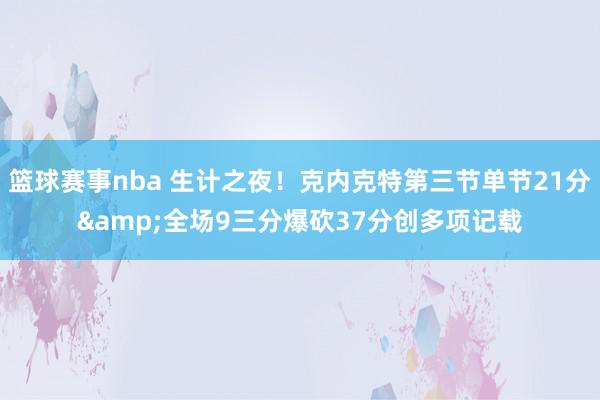 篮球赛事nba 生计之夜！克内克特第三节单节21分&amp;全场9三分爆砍37分创多项记载